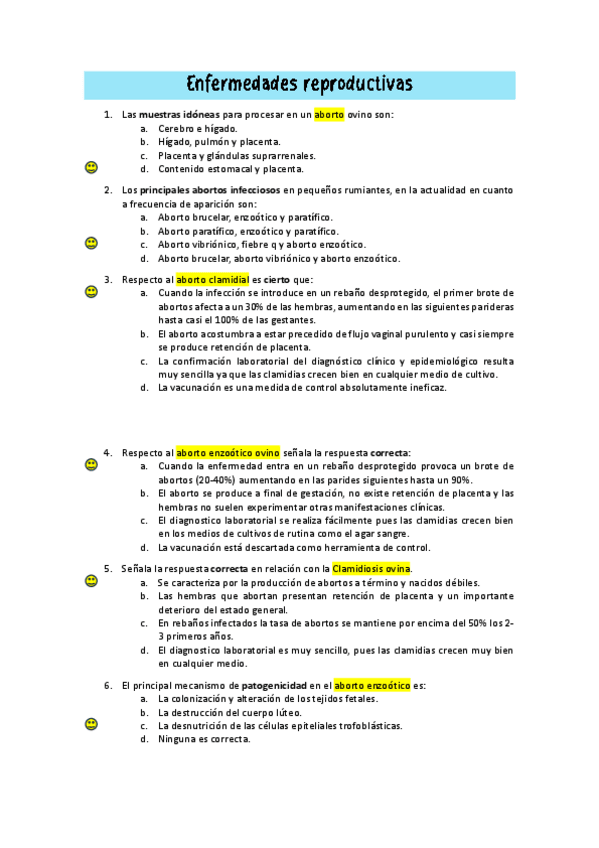 Enfermedades reproductivas

1. Las muestras idóneas para procesar en un aborto ovino son:
a. Cerebro e hígado.
b. Hígado, pulmón y placenta.
c. Placenta y glándulas suprarrenales.
d. Contenido estomacal y placenta.

2. Los principales abortos infecciosos en pequeños rumiantes, en la actualidad en cuanto a frecuencia de aparición son:
a. Aborto brucelar, enzoótico y paratífico.
b. Aborto paratífico, enzoótico y paratífico.
c. Aborto vibriónico, fiebre q y aborto enzoótico.
d. Aborto brucelar, aborto vibriónico y aborto enzoótico.

3. Respecto al aborto clamidial es cierto que:
a. Cuando la infección se introduce en un rebaño desprotegido, el primer brote de abortos afecta a un 30% de las hembras, aumentando en las siguientes parideras hasta casi el 100% de las gestantes.
b. El aborto acostumbra a estar precedido de flujo vaginal purulento y casi siempre se produce retención de placenta.
c. La confirmación laboratorial del diagnóstico clínico y epidemiológico resulta muy sencilla ya que las clamidias crecen bien en cualquier medio de cultivo.
d. La vacunación es una medida de control absolutamente ineficaz.

4. Respecto al aborto enzoótico ovino señala la respuesta correcta:
a. Cuando la enfermedad entra en un rebaño desprotegido provoca un brote de abortos (20-40%) aumentando en las parides siguientes hasta un 90%.
b. El aborto se produce a final de gestación, no existe retención de placenta y las hembras no suelen experimentar otras manifestaciones clínicas.
c. El diagnostico laboratorial se realiza fácilmente pues las clamidias crecen bien en los medios de cultivos de rutina como el agar sangre.
d. La vacunación está descartada como herramienta de control.

5. Señala la respuesta correcta en relación con la Clamidiosis ovina.
a. Se caracteriza por la producción de abortos a término y nacidos débiles.
b. Las hembras que abortan presentan retención de placenta y un importante deterioro del estado general.
c. En rebaños infectados la tasa de abortos se mantiene por encima del 50% los 2-3 primeros años.
d. El diagnostico laboratorial es muy sencillo, pues las clamidias crecen muy bien en cualquier medio.

6. El principal mecanismo de patogenicidad en el aborto enzoótico es:
a. La colonización y alteración de los tejidos fetales.
b. La destrucción del cuerpo lúteo.
c. La desnutrición de las células epiteliales trofoblásticas.
d. Ninguna es correcta.